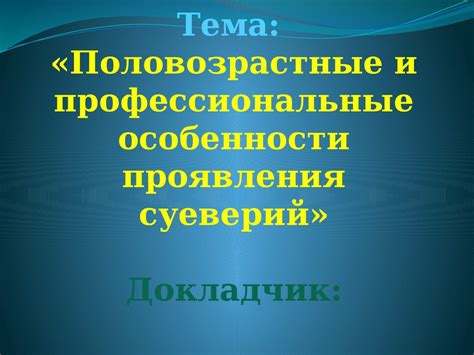 Тема:
«Половозрастные и профессиональные особенности проявления суеверий»

Докладчик: